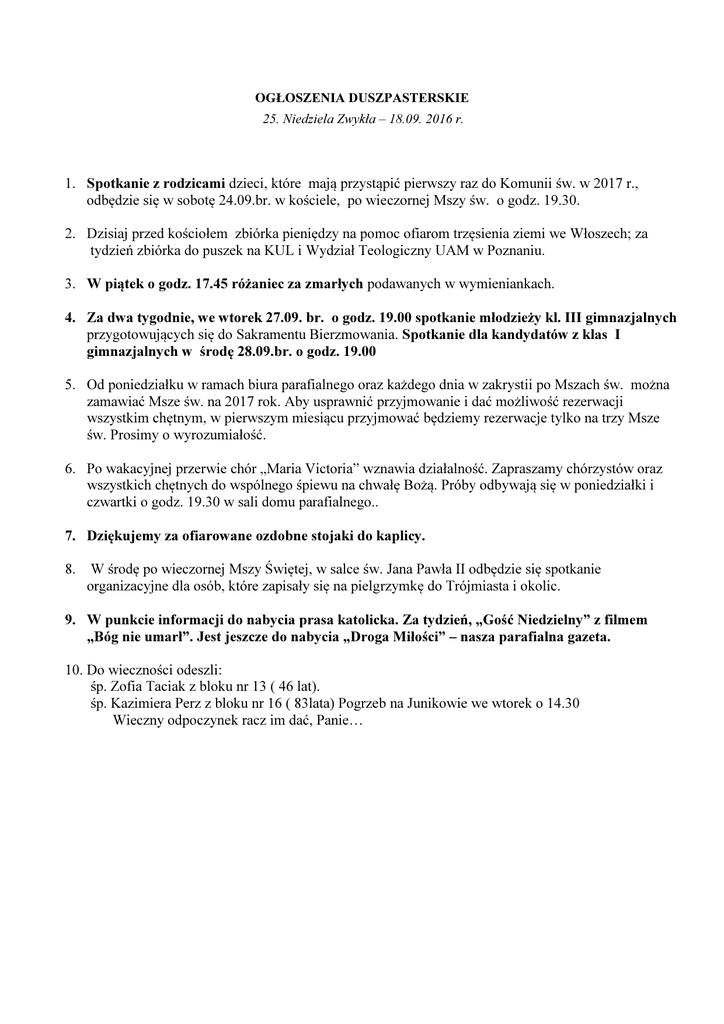 OGŁOSZENIA DUSZPASTERSKIE
25. Niedziela Zwykła – 18.09. 2016 r.

1. Spotkanie z rodzicami dzieci, które mają przystąpić pierwszy raz do Komunii św. w 2017 r., odbędzie się w sobotę 24.09.br. w kościele, po wieczornej Mszy św. o godz. 19.30.

2. Dzisiaj przed kościołem zbiórka pieniędzy na pomoc ofiarom trzęsienia ziemi we Włoszech; za tydzień zbiórka do puszek na KUL i Wydział Teologiczny UAM w Poznaniu.

3. W piątek o godz. 17.45 różaniec za zmarłych podawanych w wymieniankach.

4. Za dwa tygodnie, we wtorek 27.09. br. o godz. 19.00 spotkanie młodzieży kl. III gimnazjalnych przygotowujących się do Sakramentu Bierzmowania. Spotkanie dla kandydatów z klas I gimnazjalnych w środę 28.09.br. o godz. 19.00

5. Od poniedziałku w ramach biura parafialnego oraz każdego dnia w zakrystii po Mszach św. można zamawiać Msze św. na 2017 rok. Aby usprawnić przyjmowanie i dać możliwość rezerwacji wszystkim chętnym, w pierwszym miesiącu przyjmować będziemy rezerwacje tylko na trzy Msze św. Prosimy o wyrozumiałość.

6. Po wakacyjnej przerwie chór „Maria Victoria" wznawia działalność. Zapraszamy chórzystów oraz wszystkich chętnych do wspólnego śpiewu na chwałę Bożą. Próby odbywają się w poniedziałki i czwartki o godz. 19.30 w sali domu parafialnego..

7. Dziękujemy za ofiarowane ozdobne stojaki do kaplicy.

8. W środę po wieczornej Mszy Świętej, w salce św. Jana Pawła II odbędzie się spotkanie organizacyjne dla osób, które zapisały się na pielgrzymkę do Trójmiasta i okolic.

9. W punkcie informacji do nabycia prasa katolicka. Za tydzień, „Gość Niedzielny" z filmem „Bóg nie umarł". Jest jeszcze do nabycia „Droga Miłości" – nasza parafialna gazeta.

10. Do wieczności odeszli:
śp. Zofia Taciak z bloku nr 13 ( 46 lat).
śp. Kazimiera Perz z bloku nr 16 ( 83lata) Pogrzeb na Junikowie we wtorek o 14.30
Wieczny odpoczynek racz im dać, Panie…